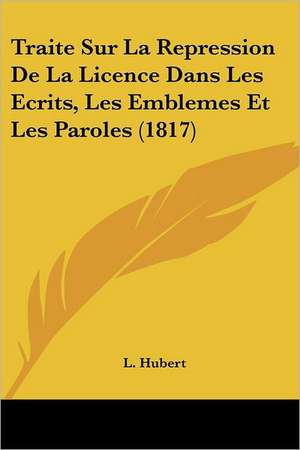 Traite Sur La Repression De La Licence Dans Les Ecrits, Les Emblemes Et Les Paroles (1817)

L. Hubert